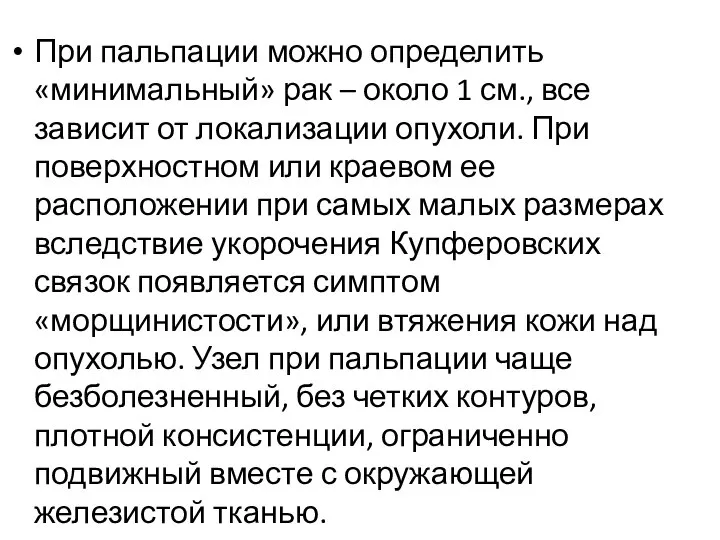 • При пальпации можно определить «минимальный» рак – около 1 см., все зависит от локализации опухоли. При поверхностном или краевом ее расположении при самых малых размерах вследствие укорочения Купферовских связок появляется симптом «морщинистости», или втяжения кожи над опухолью. Узел при пальпации чаще безболезненный, без четких контуров, плотной консистенции, ограниченно подвижный вместе с окружающей железистой тканью.